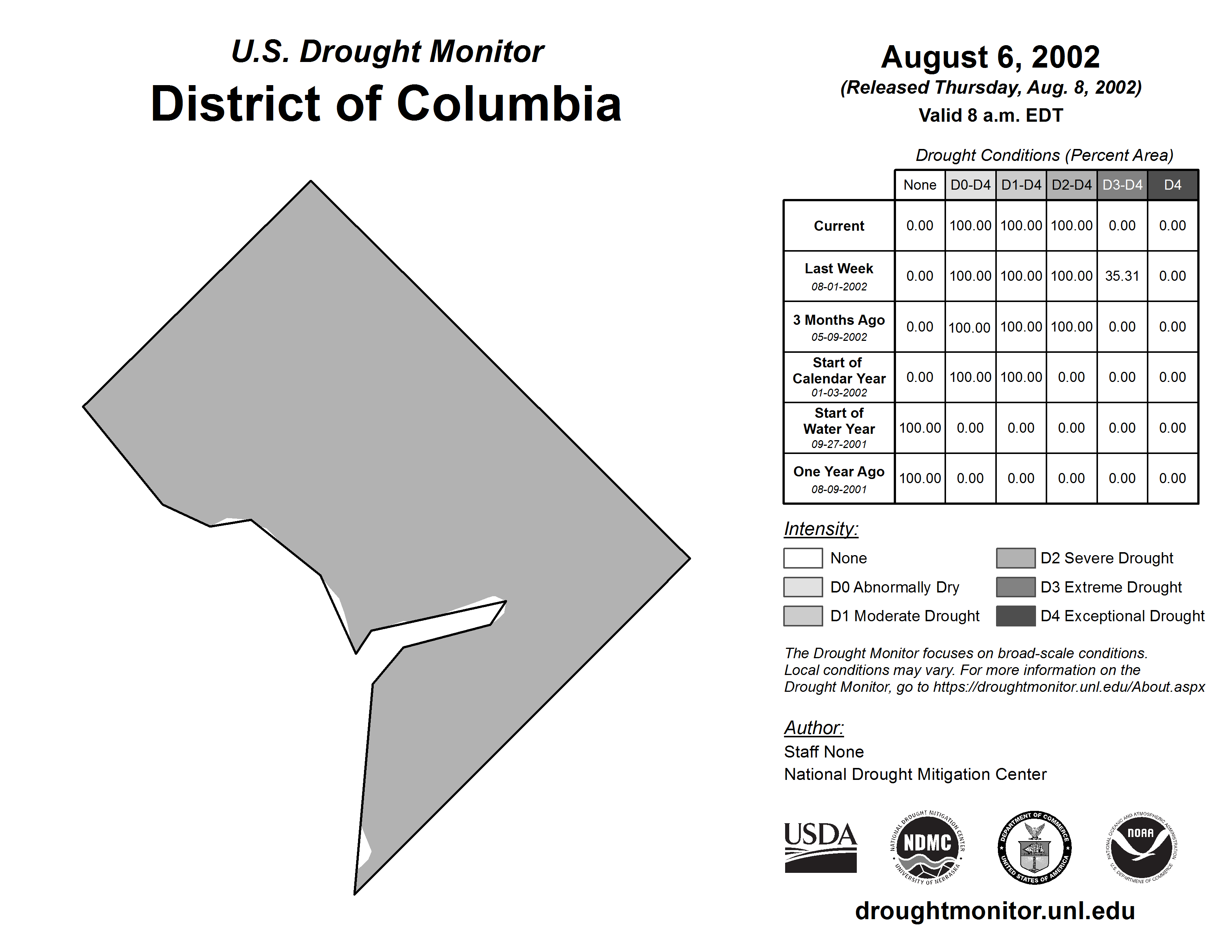 U.S. Drought Monitor
District of Columbia

August 6, 2002
(Released Thursday, Aug. 8, 2002)
Valid 8 a.m. EDT

Drought Conditions (Percent Area)

| | None | D0-D4 | D1-D4 | D2-D4 | D3-D4 | D4 |
|---|---|---|---|---|---|---|
| Current | 0.00 | 100.00 | 100.00 | 100.00 | 0.00 | 0.00 |
| Last Week 08-01-2002 | 0.00 | 100.00 | 100.00 | 100.00 | 35.31 | 0.00 |
| 3 Months Ago 05-09-2002 | 0.00 | 100.00 | 100.00 | 100.00 | 0.00 | 0.00 |
| Start of Calendar Year 01-03-2002 | 0.00 | 100.00 | 100.00 | 0.00 | 0.00 | 0.00 |
| Start of Water Year 09-27-2001 | 100.00 | 0.00 | 0.00 | 0.00 | 0.00 | 0.00 |
| One Year Ago 08-09-2001 | 100.00 | 0.00 | 0.00 | 0.00 | 0.00 | 0.00 |

Intensity:
None
D0 Abnormally Dry
D1 Moderate Drought
D2 Severe Drought
D3 Extreme Drought
D4 Exceptional Drought

The Drought Monitor focuses on broad-scale conditions. Local conditions may vary. For more information on the Drought Monitor, go to https://droughtmonitor.unl.edu/About.aspx

Author:
Staff None
National Drought Mitigation Center

USDA
NATIONAL DROUGHT MITIGATION CENTER NDMC UNIVERSITY OF NEBRASKA
DEPARTMENT OF COMMERCE UNITED STATES OF AMERICA
NATIONAL OCEANIC AND ATMOSPHERIC ADMINISTRATION NOAA U.S. DEPARTMENT OF COMMERCE

droughtmonitor.unl.edu